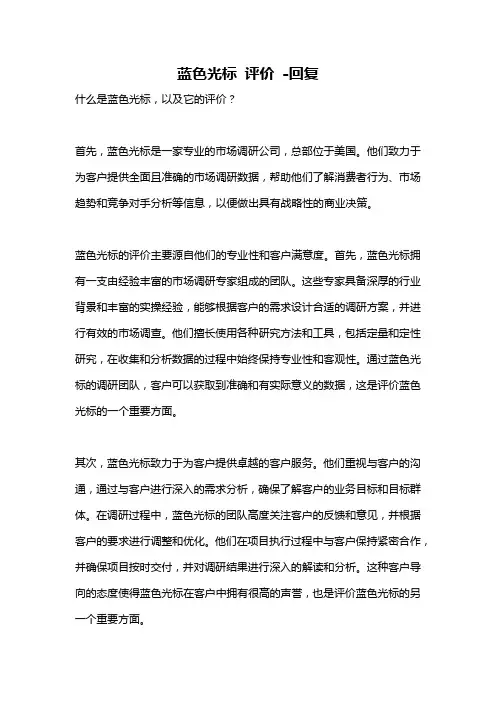 蓝色光标 评价 -回复

什么是蓝色光标，以及它的评价？

首先，蓝色光标是一家专业的市场调研公司，总部位于美国。他们致力于为客户提供全面且准确的市场调研数据，帮助他们了解消费者行为、市场趋势和竞争对手分析等信息，以便做出具有战略性的商业决策。

蓝色光标的评价主要源自他们的专业性和客户满意度。首先，蓝色光标拥有一支由经验丰富的市场调研专家组成的团队。这些专家具备深厚的行业背景和丰富的实操经验，能够根据客户的需求设计合适的调研方案，并进行有效的市场调查。他们擅长使用各种研究方法和工具，包括定量和定性研究，在收集和分析数据的过程中始终保持专业性和客观性。通过蓝色光标的调研团队，客户可以获取到准确和有实际意义的数据，这是评价蓝色光标的一个重要方面。

其次，蓝色光标致力于为客户提供卓越的客户服务。他们重视与客户的沟通，通过与客户进行深入的需求分析，确保了解客户的业务目标和目标群体。在调研过程中，蓝色光标的团队高度关注客户的反馈和意见，并根据客户的要求进行调整和优化。他们在项目执行过程中与客户保持紧密合作，并确保项目按时交付，并对调研结果进行深入的解读和分析。这种客户导向的态度使得蓝色光标在客户中拥有很高的声誉，也是评价蓝色光标的另一个重要方面。